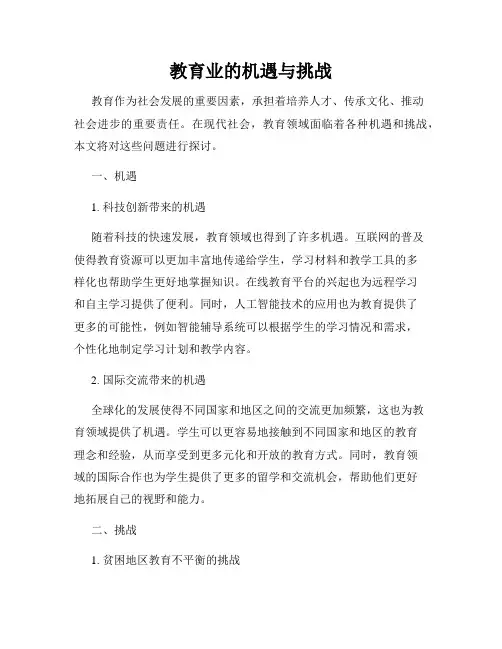 教育业的机遇与挑战

教育作为社会发展的重要因素，承担着培养人才、传承文化、推动社会进步的重要责任。在现代社会，教育领域面临着各种机遇和挑战，本文将对这些问题进行探讨。

一、机遇

1. 科技创新带来的机遇

随着科技的快速发展，教育领域也得到了许多机遇。互联网的普及使得教育资源可以更加丰富地传递给学生，学习材料和教学工具的多样化也帮助学生更好地掌握知识。在线教育平台的兴起也为远程学习和自主学习提供了便利。同时，人工智能技术的应用也为教育提供了更多的可能性，例如智能辅导系统可以根据学生的学习情况和需求，个性化地制定学习计划和教学内容。

2. 国际交流带来的机遇

全球化的发展使得不同国家和地区之间的交流更加频繁，这也为教育领域提供了机遇。学生可以更容易地接触到不同国家和地区的教育理念和经验，从而享受到更多元化和开放的教育方式。同时，教育领域的国际合作也为学生提供了更多的留学和交流机会，帮助他们更好地拓展自己的视野和能力。

二、挑战

1. 贫困地区教育不平衡的挑战